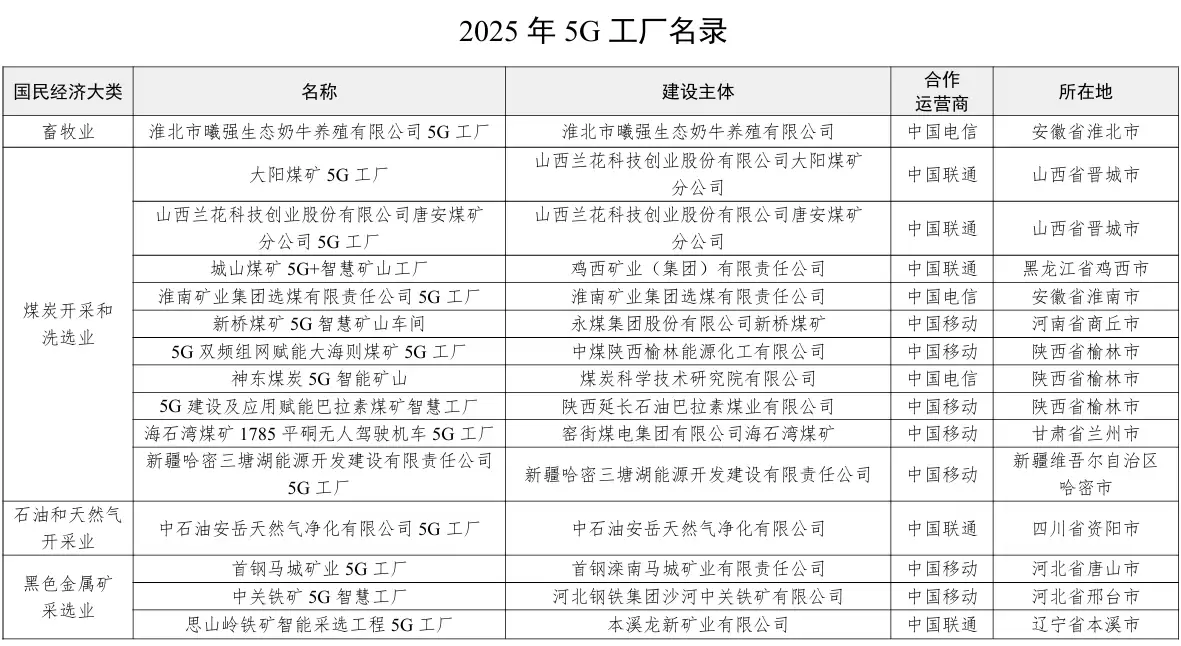 2025 年 5G 工厂名录

| 国民经济大类 | 名称 | 建设主体 | 合作运营商 | 所在地 |
|---|---|---|---|---|
| 畜牧业 | 淮北市曦强生态奶牛养殖有限公司 5G 工厂 | 淮北市曦强生态奶牛养殖有限公司 | 中国电信 | 安徽省淮北市 |
| 煤炭开采和洗选业 | 大阳煤矿 5G 工厂 | 山西兰花科技创业股份有限公司大阳煤矿分公司 | 中国联通 | 山西省晋城市 |
| | 山西兰花科技创业股份有限公司唐安煤矿分公司 5G 工厂 | 山西兰花科技创业股份有限公司唐安煤矿分公司 | 中国联通 | 山西省晋城市 |
| | 城山煤矿 5G+智慧矿山工厂 | 鸡西矿业（集团）有限责任公司 | 中国联通 | 黑龙江省鸡西市 |
| | 淮南矿业集团选煤有限责任公司 5G 工厂 | 淮南矿业集团选煤有限责任公司 | 中国电信 | 安徽省淮南市 |
| | 新桥煤矿 5G 智慧矿山车间 | 永煤集团股份有限公司新桥煤矿 | 中国移动 | 河南省商丘市 |
| | 5G 双频组网赋能大海则煤矿 5G 工厂 | 中煤陕西榆林能源化工有限公司 | 中国移动 | 陕西省榆林市 |
| | 神东煤炭 5G 智能矿山 | 煤炭科学技术研究院有限公司 | 中国电信 | 陕西省榆林市 |
| | 5G 建设及应用赋能巴拉素煤矿智慧工厂 | 陕西延长石油巴拉素煤业有限公司 | 中国移动 | 陕西省榆林市 |
| | 海石湾煤矿 1785 平硐无人驾驶机车 5G 工厂 | 窑街煤电集团有限公司海石湾煤矿 | 中国移动 | 甘肃省兰州市 |
| | 新疆哈密三塘湖能源开发建设有限责任公司 5G 工厂 | 新疆哈密三塘湖能源开发建设有限责任公司 | 中国移动 | 新疆维吾尔自治区哈密市 |
| 石油和天然气开采业 | 中石油安岳天然气净化有限公司 5G 工厂 | 中石油安岳天然气净化有限公司 | 中国联通 | 四川省资阳市 |
| 黑色金属矿采选业 | 首钢马城矿业 5G 工厂 | 首钢滦南马城矿业有限责任公司 | 中国移动 | 河北省唐山市 |
| | 中关铁矿 5G 智慧工厂 | 河北钢铁集团沙河中关铁矿有限公司 | 中国移动 | 河北省邢台市 |
| | 思山岭铁矿智能采选工程 5G 工厂 | 本溪龙新矿业有限公司 | 中国联通 | 辽宁省本溪市 |